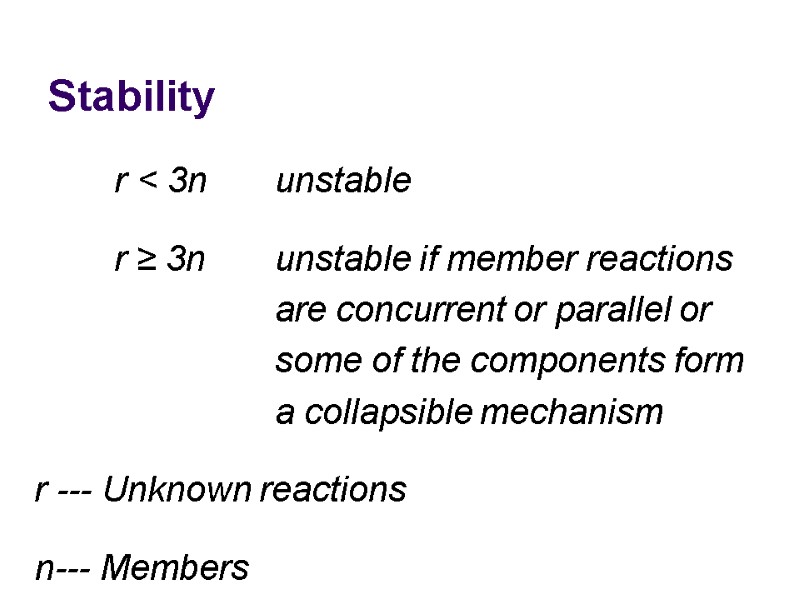 Stability

$r < 3n$ unstable

$r \geq 3n$ unstable if member reactions are concurrent or parallel or some of the components form a collapsible mechanism

r --- Unknown reactions

n--- Members